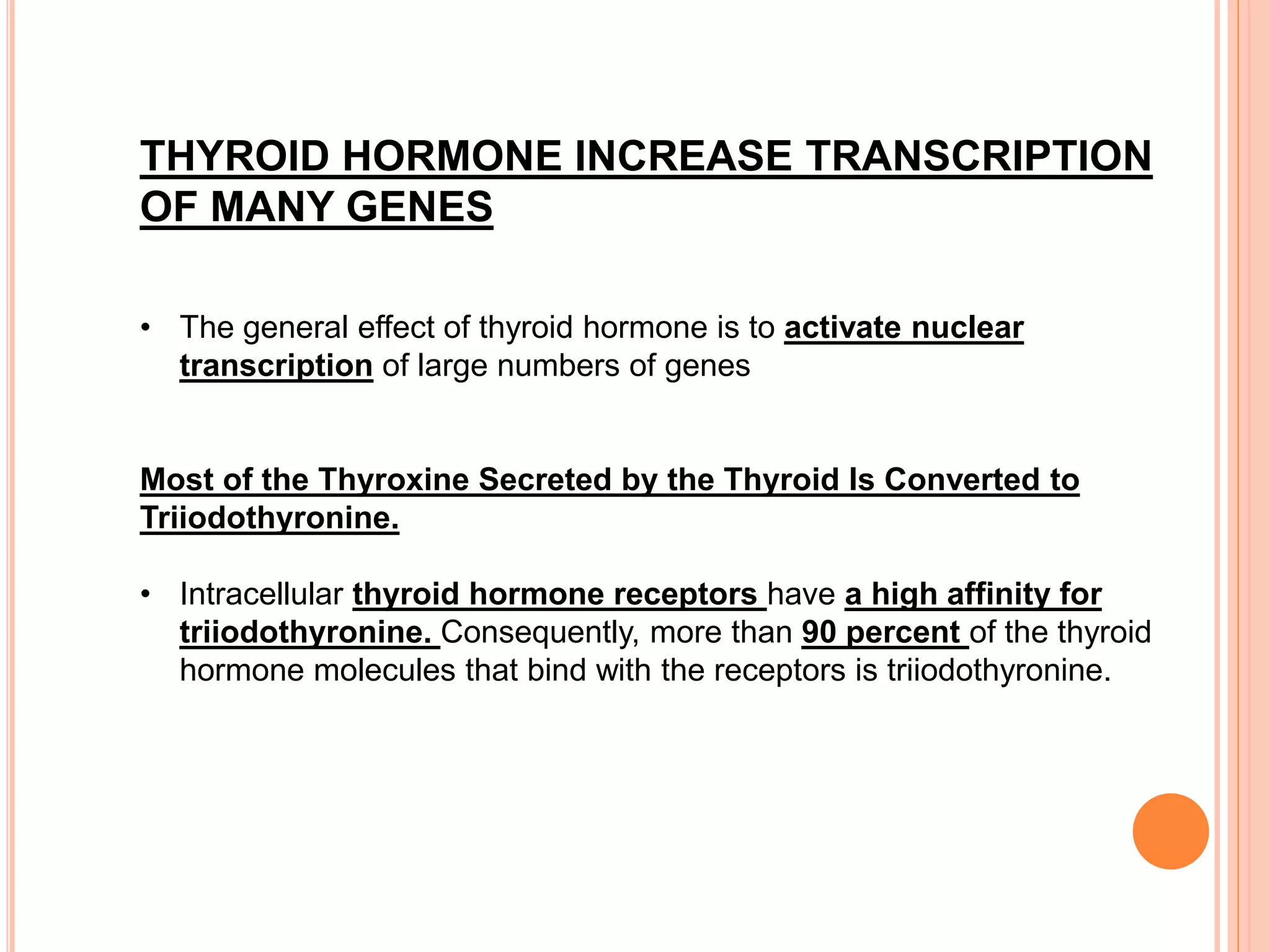 THYROID HORMONE INCREASE TRANSCRIPTION OF MANY GENES

• The general effect of thyroid hormone is to activate nuclear transcription of large numbers of genes

Most of the Thyroxine Secreted by the Thyroid Is Converted to Triiodothyronine.

• Intracellular thyroid hormone receptors have a high affinity for triiodothyronine. Consequently, more than 90 percent of the thyroid hormone molecules that bind with the receptors is triiodothyronine.